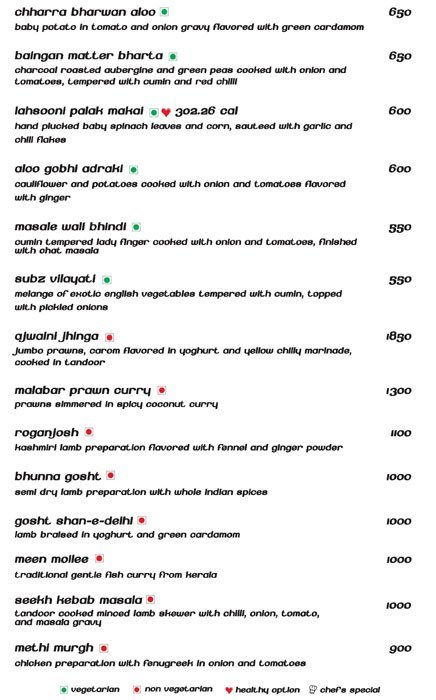 chharra bharwan aloo 650
baby potato in tomato and onion gravy flavored with green cardamom

baingan matter bharta 650
charcoal roasted aubergine and green peas cooked with onion and tomatoes, tempered with cumin and red chilli

lahsooni palak makai 302.26 cal 600
hand plucked baby spinach leaves and corn, sauteed with garlic and chili flakes

aloo gobhi adraki 600
cauliflower and potatoes cooked with onion and tomatoes flavored with ginger

masale wali bhindi 550
cumin tempered lady finger cooked with onion and tomatoes, finished with chat masala

subz vilayati 550
melange of exotic english vegetables tempered with cumin, topped with pickled onions

ajwaini jhinga 1850
jumbo prawns, carom flavored in yoghurt and yellow chilly marinade, cooked in tandoor

malabar prawn curry 1300
prawns simmered in spicy coconut curry

roganjosh 1100
kashmiri lamb preparation flavored with fennel and ginger powder

bhunna gosht 1000
semi dry lamb preparation with whole indian spices

gosht shan-e-delhi 1000
lamb braised in yoghurt and green cardamom

meen mollee 1000
traditional gentle fish curry from kerala

seekh kebab masala 1000
tandoor cooked minced lamb skewer with chilli, onion, tomato, and masala gravy

methi murgh 900
chicken preparation with fenugreek in onion and tomatoes

vegetarian non vegetarian healthy option chef's special